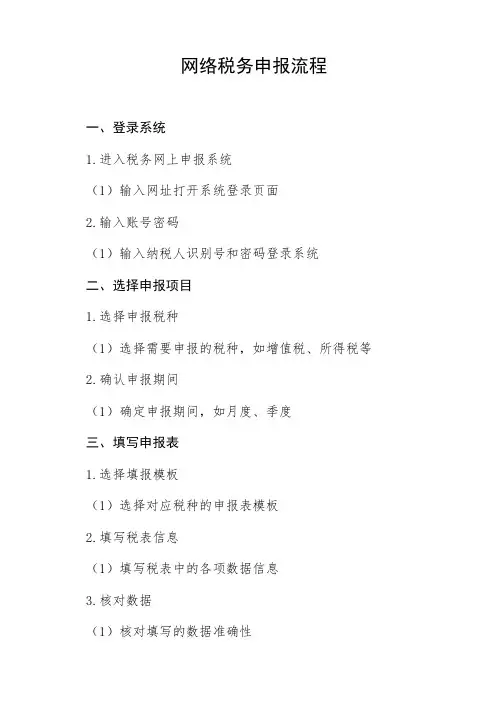 网络税务申报流程

一、登录系统

1.进入税务网上申报系统

（1）输入网址打开系统登录页面

2.输入账号密码

（1）输入纳税人识别号和密码登录系统

二、选择申报项目

1.选择申报税种

（1）选择需要申报的税种，如增值税、所得税等

2.确认申报期间

（1）确定申报期间，如月度、季度

三、填写申报表

1.选择填报模板

（1）选择对应税种的申报表模板

2.填写税表信息

（1）填写税表中的各项数据信息

3.核对数据

（1）核对填写的数据准确性